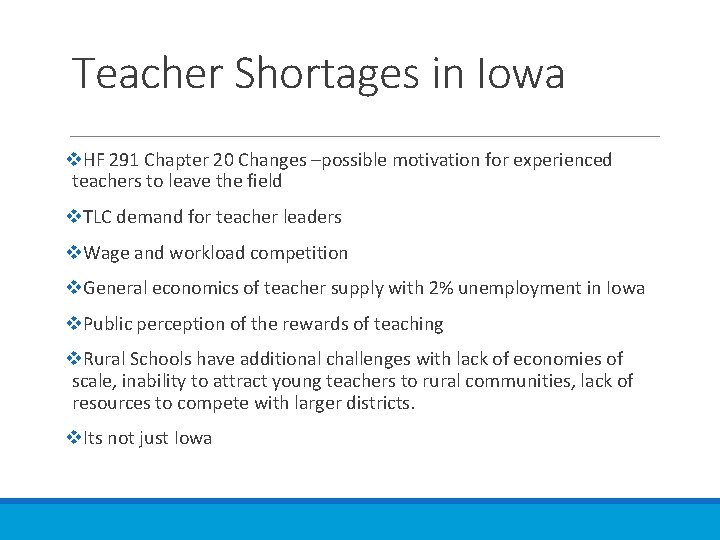 Teacher Shortages in Iowa

❖HF 291 Chapter 20 Changes –possible motivation for experienced teachers to leave the field

❖TLC demand for teacher leaders

❖Wage and workload competition

❖General economics of teacher supply with 2% unemployment in Iowa

❖Public perception of the rewards of teaching

❖Rural Schools have additional challenges with lack of economies of scale, inability to attract young teachers to rural communities, lack of resources to compete with larger districts.

❖Its not just Iowa